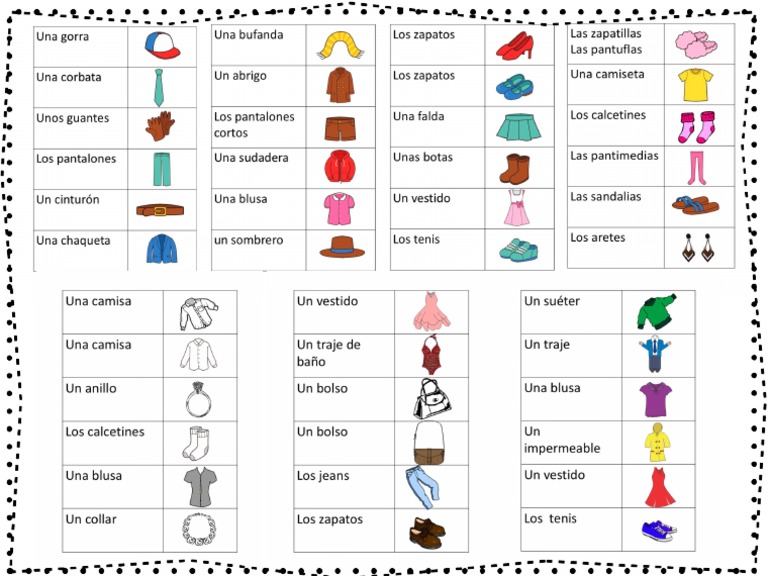 Una gorra

Una corbata

Unos guantes

Los pantalones

Un cinturón

Una chaqueta

Una bufanda

Un abrigo

Los pantalones cortos

Una sudadera

Una blusa

un sombrero

Los zapatos

Los zapatos

Una falda

Unas botas

Un vestido

Los tenis

Las zapatillas
Las pantuflas

Una camiseta

Los calcetines

Las pantimedias

Las sandalias

Los aretes

Una camisa

Una camisa

Un anillo

Los calcetines

Una blusa

Un collar

Un vestido

Un traje de baño

Un bolso

Un bolso

Los jeans

Los zapatos

Un suéter

Un traje

Una blusa

Un impermeable

Un vestido

Los tenis